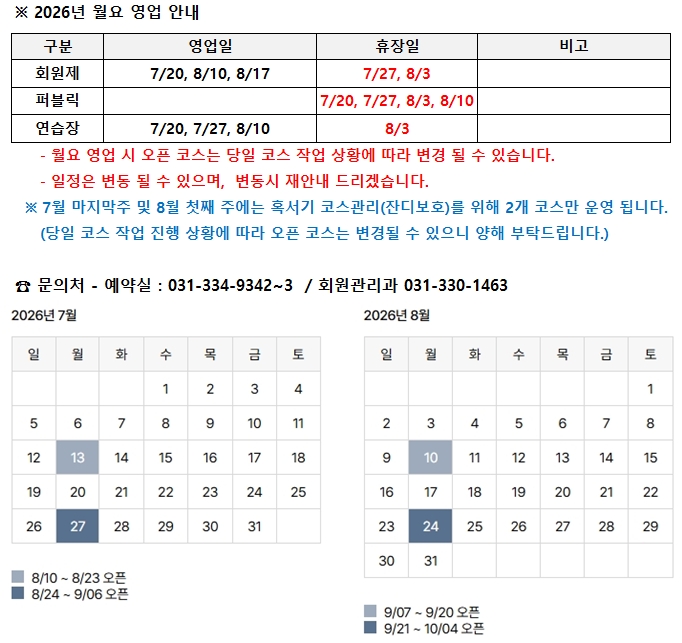 ※ 2026년 월요 영업 안내

| 구분 | 영업일 | 휴장일 | 비고 |
|---|---|---|---|
| 회원제 | 7/20, 8/10, 8/17 | 7/27, 8/3 | |
| 퍼블릭 | | 7/20, 7/27, 8/3, 8/10 | |
| 연습장 | 7/20, 7/27, 8/10 | 8/3 | |

- 월요 영업 시 오픈 코스는 당일 코스 작업 상황에 따라 변경 될 수 있습니다.
- 일정은 변동 될 수 있으며, 변동시 재안내 드리겠습니다.

※ 7월 마지막주 및 8월 첫째 주에는 혹서기 코스관리(잔디보호)를 위해 2개 코스만 운영 됩니다. (당일 코스 작업 진행 상황에 따라 오픈 코스는 변경될 수 있으니 양해 부탁드립니다.)

☎ 문의처 - 예약실 : 031-334-9342~3 / 회원관리과 031-330-1463

2026년 7월

| 일 | 월 | 화 | 수 | 목 | 금 | 토 |
|---|---|---|---|---|---|---|
| | | | 1 | 2 | 3 | 4 |
| 5 | 6 | 7 | 8 | 9 | 10 | 11 |
| 12 | 13 | 14 | 15 | 16 | 17 | 18 |
| 19 | 20 | 21 | 22 | 23 | 24 | 25 |
| 26 | 27 | 28 | 29 | 30 | 31 | |

8/10 ~ 8/23 오픈
8/24 ~ 9/06 오픈

2026년 8월

| 일 | 월 | 화 | 수 | 목 | 금 | 토 |
|---|---|---|---|---|---|---|
| | | | | | | 1 |
| 2 | 3 | 4 | 5 | 6 | 7 | 8 |
| 9 | 10 | 11 | 12 | 13 | 14 | 15 |
| 16 | 17 | 18 | 19 | 20 | 21 | 22 |
| 23 | 24 | 25 | 26 | 27 | 28 | 29 |
| 30 | 31 | | | | | |

9/07 ~ 9/20 오픈
9/21 ~ 10/04 오픈